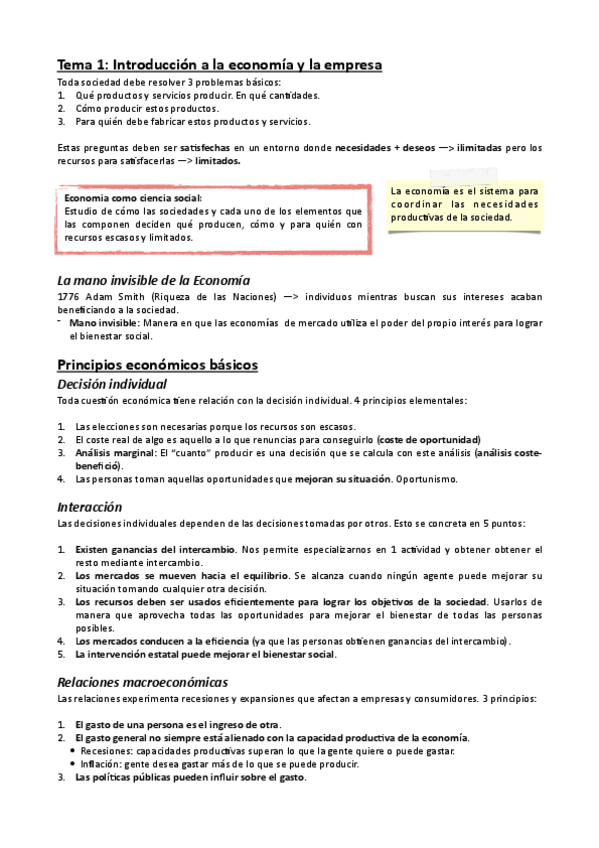 Tema 1: Introducción a la economía y la empresa

Toda sociedad debe resolver 3 problemas básicos:
1. Qué productos y servicios producir. En qué cantidades.
2. Cómo producir estos productos.
3. Para quién debe fabricar estos productos y servicios.

Estas preguntas deben ser satisfechas en un entorno donde necesidades + deseos —> ilimitadas pero los recursos para satisfacerlas —> limitados.

Economia como ciencia social:
Estudio de cómo las sociedades y cada uno de los elementos que las componen deciden qué producen, cómo y para quién con recursos escasos y limitados.

La economía es el sistema para coordinar las necesidades productivas de la sociedad.

La mano invisible de la Economía

1776 Adam Smith (Riqueza de las Naciones) —> individuos mientras buscan sus intereses acaban beneficiando a la sociedad.
- Mano invisible: Manera en que las economías de mercado utiliza el poder del propio interés para lograr el bienestar social.

Principios económicos básicos

Decisión individual

Toda cuestión económica tiene relación con la decisión individual. 4 principios elementales:

1. Las elecciones son necesarias porque los recursos son escasos.
2. El coste real de algo es aquello a lo que renuncias para conseguirlo (coste de oportunidad)
3. Análisis marginal: El "cuanto" producir es una decisión que se calcula con este análisis (análisis coste-beneficio).
4. Las personas toman aquellas oportunidades que mejoran su situación. Oportunismo.

Interacción

Las decisiones individuales dependen de las decisiones tomadas por otros. Esto se concreta en 5 puntos:

1. Existen ganancias del intercambio. Nos permite especializarnos en 1 actividad y obtener obtener el resto mediante intercambio.
2. Los mercados se mueven hacia el equilibrio. Se alcanza cuando ningún agente puede mejorar su situación tomando cualquier otra decisión.
3. Los recursos deben ser usados eficientemente para lograr los objetivos de la sociedad. Usarlos de manera que aprovecha todas las oportunidades para mejorar el bienestar de todas las personas posibles.
4. Los mercados conducen a la eficiencia (ya que las personas obtienen ganancias del intercambio).
5. La intervención estatal puede mejorar el bienestar social.

Relaciones macroeconómicas

Las relaciones experimenta recesiones y expansiones que afectan a empresas y consumidores. 3 principios:

1. El gasto de una persona es el ingreso de otra.
2. El gasto general no siempre está alienado con la capacidad productiva de la economía.
• Recesiones: capacidades productivas superan lo que la gente quiere o puede gastar.
• Inflación: gente desea gastar más de lo que se puede producir.
3. Las políticas públicas pueden influir sobre el gasto.